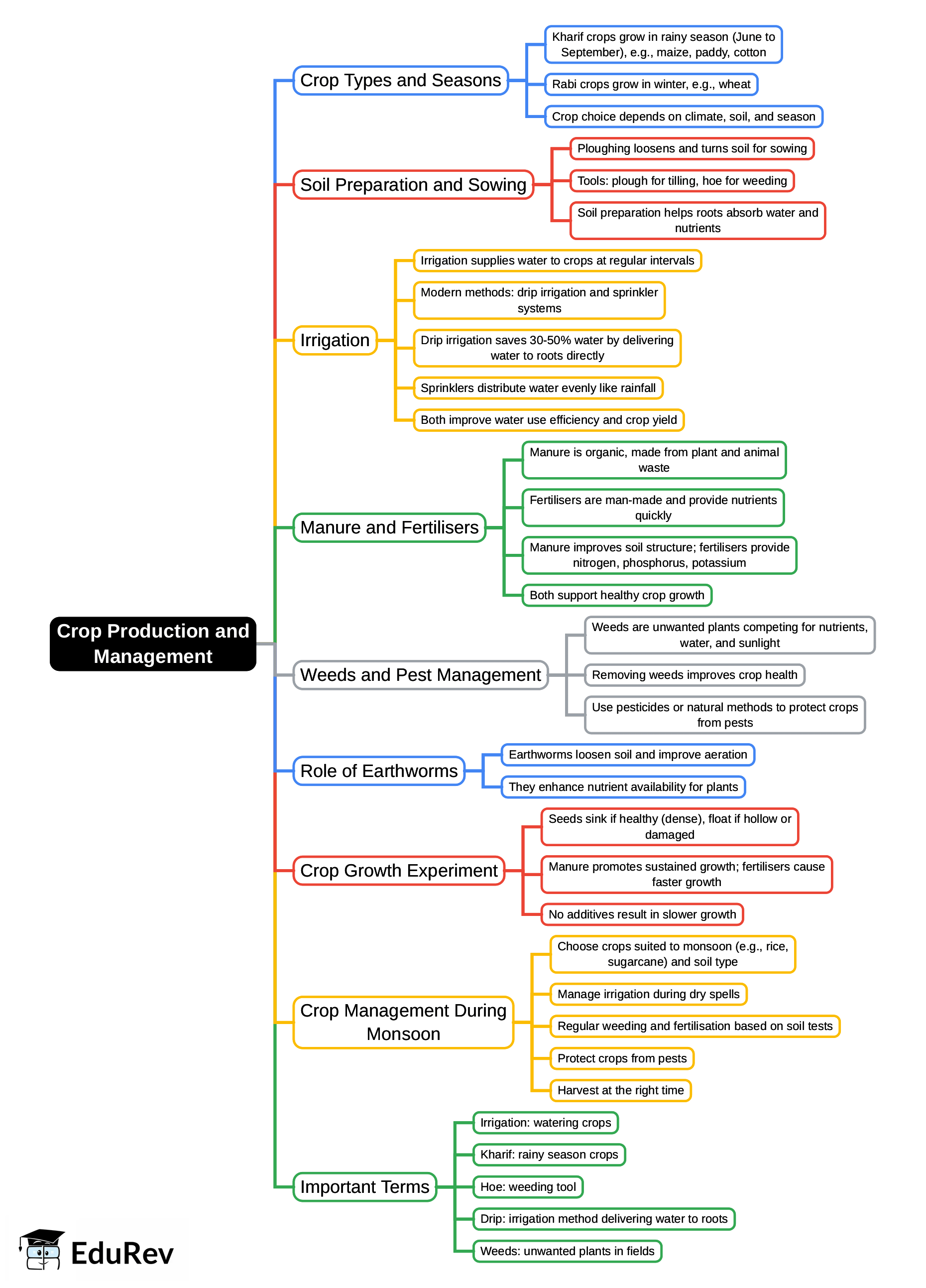 Crop Production and Management

Crop Types and Seasons

Kharif crops grow in rainy season (June to September), e.g., maize, paddy, cotton

Rabi crops grow in winter, e.g., wheat

Crop choice depends on climate, soil, and season

Soil Preparation and Sowing

Ploughing loosens and turns soil for sowing

Tools: plough for tilling, hoe for weeding

Soil preparation helps roots absorb water and nutrients

Irrigation

Irrigation supplies water to crops at regular intervals

Modern methods: drip irrigation and sprinkler systems

Drip irrigation saves 30-50% water by delivering water to roots directly

Sprinklers distribute water evenly like rainfall

Both improve water use efficiency and crop yield

Manure and Fertilisers

Manure is organic, made from plant and animal waste

Fertilisers are man-made and provide nutrients quickly

Manure improves soil structure; fertilisers provide nitrogen, phosphorus, potassium

Both support healthy crop growth

Weeds and Pest Management

Weeds are unwanted plants competing for nutrients, water, and sunlight

Removing weeds improves crop health

Use pesticides or natural methods to protect crops from pests

Role of Earthworms

Earthworms loosen soil and improve aeration

They enhance nutrient availability for plants

Crop Growth Experiment

Seeds sink if healthy (dense), float if hollow or damaged

Manure promotes sustained growth; fertilisers cause faster growth

No additives result in slower growth

Crop Management During Monsoon

Choose crops suited to monsoon (e.g., rice, sugarcane) and soil type

Manage irrigation during dry spells

Regular weeding and fertilisation based on soil tests

Protect crops from pests

Harvest at the right time

Important Terms

Irrigation: watering crops

Kharif: rainy season crops

Hoe: weeding tool

Drip: irrigation method delivering water to roots

Weeds: unwanted plants in fields

EduRev